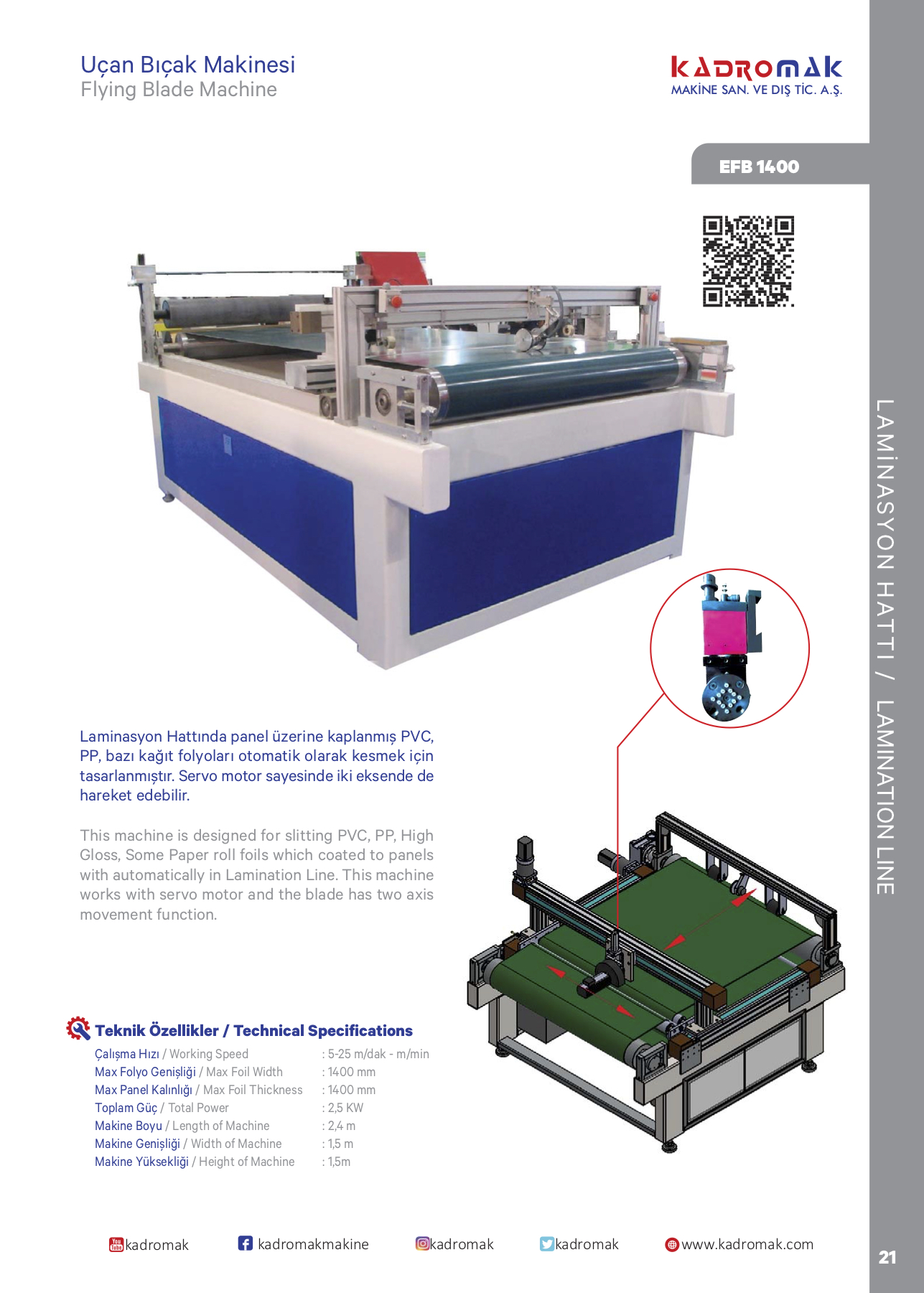 Uçan Bıçak Makinesi
Flying Blade Machine

KADROMAK
MAKİNE SAN. VE DIŞ TİC. A.Ş.

EFB 1400

LAMİNASYON HATTI / LAMINATION LINE

Laminasyon Hattında panel üzerine kaplanmış PVC, PP, bazı kağıt folyoları otomatik olarak kesmek için tasarlanmıştır. Servo motor sayesinde iki eksende de hareket edebilir.

This machine is designed for slitting PVC, PP, High Gloss, Some Paper roll foils which coated to panels with automatically in Lamination Line. This machine works with servo motor and the blade has two axis movement function.

Teknik Özellikler / Technical Specifications

| | |
|---|---|
| Çalışma Hızı / Working Speed | : 5-25 m/dak - m/min |
| Max Folyo Genişliği / Max Foil Width | : 1400 mm |
| Max Panel Kalınlığı / Max Foil Thickness | : 1400 mm |
| Toplam Güç / Total Power | : 2,5 KW |
| Makine Boyu / Length of Machine | : 2,4 m |
| Makine Genişliği / Width of Machine | : 1,5 m |
| Makine Yüksekliği / Height of Machine | : 1,5m |

kadromak kadromakmakine kadromak kadromak www.kadromak.com

21